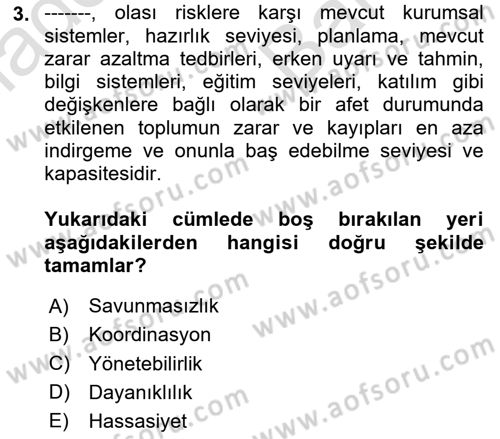 3. -------, olası risklere karşı mevcut kurumsal sistemler, hazırlık seviyesi, planlama, mevcut zarar azaltma tedbirleri, erken uyarı ve tahmin, bilgi sistemleri, eğitim seviyeleri, katılım gibi değişkenlere bağlı olarak bir afet durumunda etkilenen toplumun zarar ve kayıpları en aza indirgeme ve onunla baş edebilme seviyesi ve kapasitesidir.

Yukarıdaki cümlede boş bırakılan yeri aşağıdakilerden hangisi doğru şekilde tamamlar?

A) Savunmasızlık
B) Koordinasyon
C) Yönetebilirlik
D) Dayanıklılık
E) Hassasiyet

www.aofsoru.com